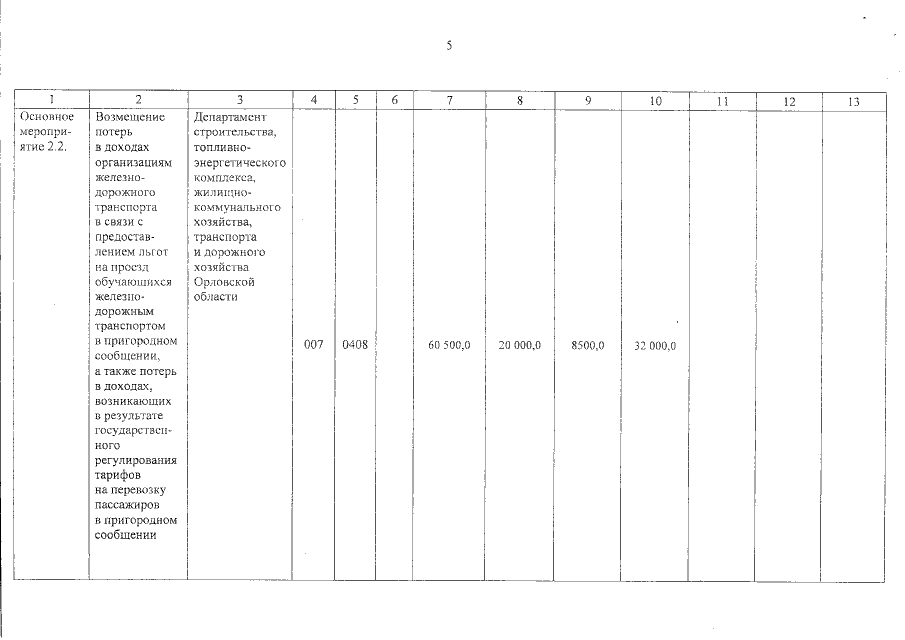 5

| 1 | 2 | 3 | 4 | 5 | 6 | 7 | 8 | 9 | 10 | 11 | 12 | 13 |
|---|---|---|---|---|---|---|---|---|---|---|---|---|
| Основное мероприятие 2.2. | Возмещение потерь в доходах организациям железнодорожного транспорта в связи с предоставлением льгот на проезд обучающихся железнодорожным транспортом в пригородном сообщении, а также потерь в доходах, возникающих в результате государственного регулирования тарифов на перевозку пассажиров в пригородном сообщении | Департамент строительства, топливно-энергетического комплекса, жилищно-коммунального хозяйства, транспорта и дорожного хозяйства Орловской области | 007 | 0408 | | 60 500,0 | 20 000,0 | 8500,0 | 32 000,0 | | | |